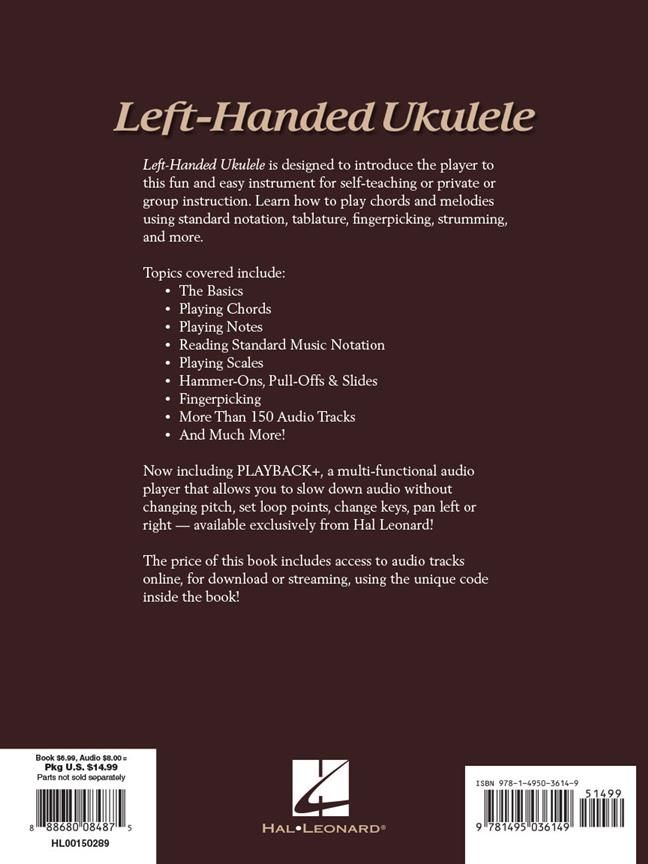 Left-Handed Ukulele

Left-Handed Ukulele is designed to introduce the player to this fun and easy instrument for self-teaching or private or group instruction. Learn how to play chords and melodies using standard notation, tablature, fingerpicking, strumming, and more.

Topics covered include:
• The Basics
• Playing Chords
• Playing Notes
• Reading Standard Music Notation
• Playing Scales
• Hammer-Ons, Pull-Offs & Slides
• Fingerpicking
• More Than 150 Audio Tracks
• And Much More!

Now including PLAYBACK+, a multi-functional audio player that allows you to slow down audio without changing pitch, set loop points, change keys, pan left or right — available exclusively from Hal Leonard!

The price of this book includes access to audio tracks online, for download or streaming, using the unique code inside the book!

Book $6.99, Audio $8.00 = Pkg U.S. $14.99
Parts not sold separately

8 88680 08487 5

HL00150289

HAL•LEONARD®

ISBN 978-1-4950-3614-9

51499

9 781495 036149